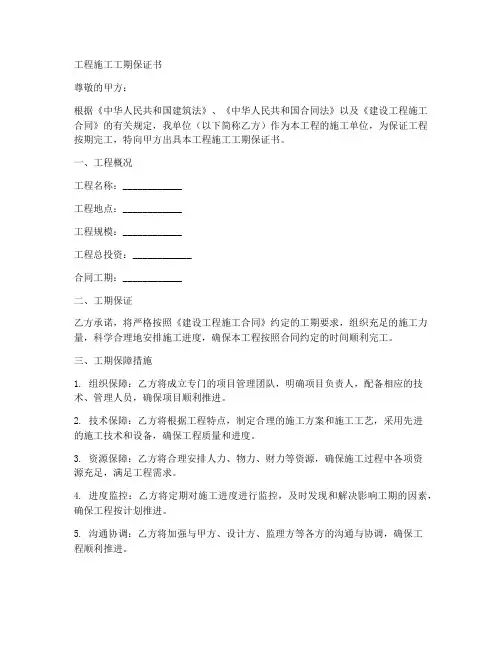 工程施工工期保证书

尊敬的甲方：

根据《中华人民共和国建筑法》、《中华人民共和国合同法》以及《建设工程施工合同》的有关规定，我单位（以下简称乙方）作为本工程的施工单位，为保证工程按期完工，特向甲方出具本工程施工工期保证书。

一、工程概况

工程名称：____________

工程地点：____________

工程规模：____________

工程总投资：____________

合同工期：____________

二、工期保证

乙方承诺，将严格按照《建设工程施工合同》约定的工期要求，组织充足的施工力量，科学合理地安排施工进度，确保本工程按照合同约定的时间顺利完工。

三、工期保障措施

1. 组织保障：乙方将成立专门的项目管理团队，明确项目负责人，配备相应的技术、管理人员，确保项目顺利推进。

2. 技术保障：乙方将根据工程特点，制定合理的施工方案和施工工艺，采用先进的施工技术和设备，确保工程质量和进度。

3. 资源保障：乙方将合理安排人力、物力、财力等资源，确保施工过程中各项资源充足，满足工程需求。

4. 进度监控：乙方将定期对施工进度进行监控，及时发现和解决影响工期的因素，确保工程按计划推进。

5. 沟通协调：乙方将加强与甲方、设计方、监理方等各方的沟通与协调，确保工程顺利推进。